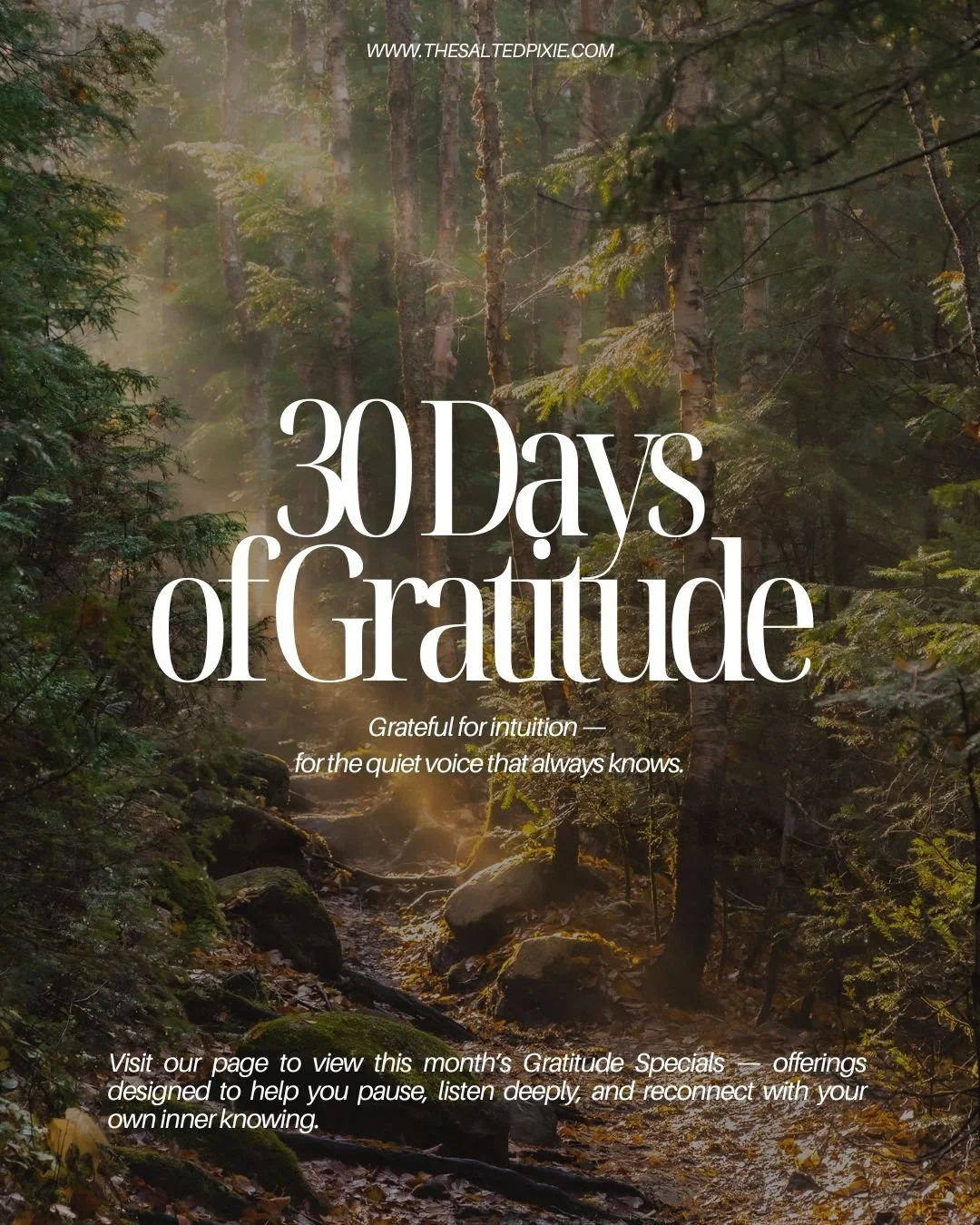 WWW.THESALTEDPIXIE.COM

30 Days of Gratitude

Grateful for intuition —
for the quiet voice that always knows.

Visit our page to view this month's Gratitude Specials — offerings designed to help you pause, listen deeply, and reconnect with your own inner knowing.